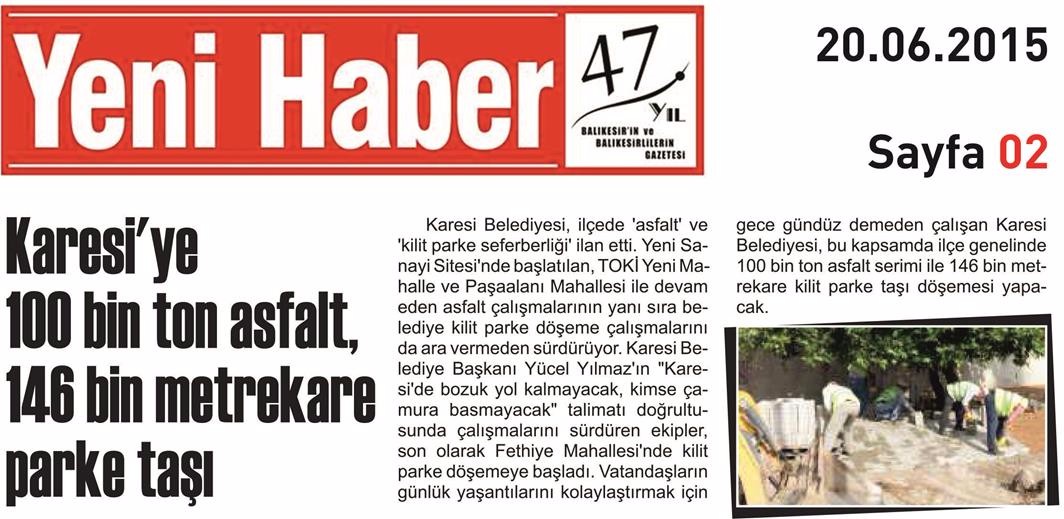 Yeni Haber

47 YIL
BALIKESİR'İN ve BALIKESİRLİLERİN GAZETESİ

20.06.2015

Sayfa 02

Karesi'ye 100 bin ton asfalt, 146 bin metrekare parke taşı

Karesi Belediyesi, ilçede 'asfalt' ve 'kilit parke seferberliği' ilan etti. Yeni Sanayi Sitesi'nde başlatılan, TOKİ Yeni Mahalle ve Paşaalanı Mahallesi ile devam eden asfalt çalışmalarının yanı sıra belediye kilit parke döşeme çalışmalarını da ara vermeden sürdürüyor. Karesi Belediye Başkanı Yücel Yılmaz'ın "Karesi'de bozuk yol kalmayacak, kimse çamura basmayacak" talimatı doğrultusunda çalışmalarını sürdüren ekipler, son olarak Fethiye Mahallesi'nde kilit parke döşemeye başladı. Vatandaşların günlük yaşantılarını kolaylaştırmak için gece gündüz demeden çalışan Karesi Belediyesi, bu kapsamda ilçe genelinde 100 bin ton asfalt serimi ile 146 bin metrekare kilit parke taşı döşemesi yapacak.